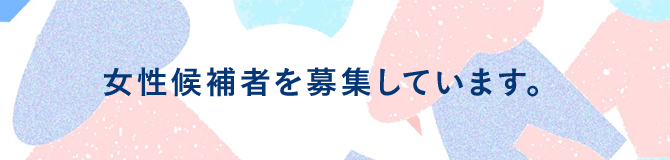 女性候補者を募集しています。